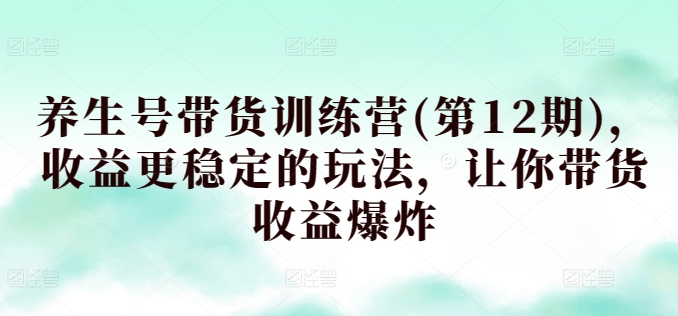 养生号带货训练营(第12期)，收益更稳定的玩法，让你带货收益爆炸